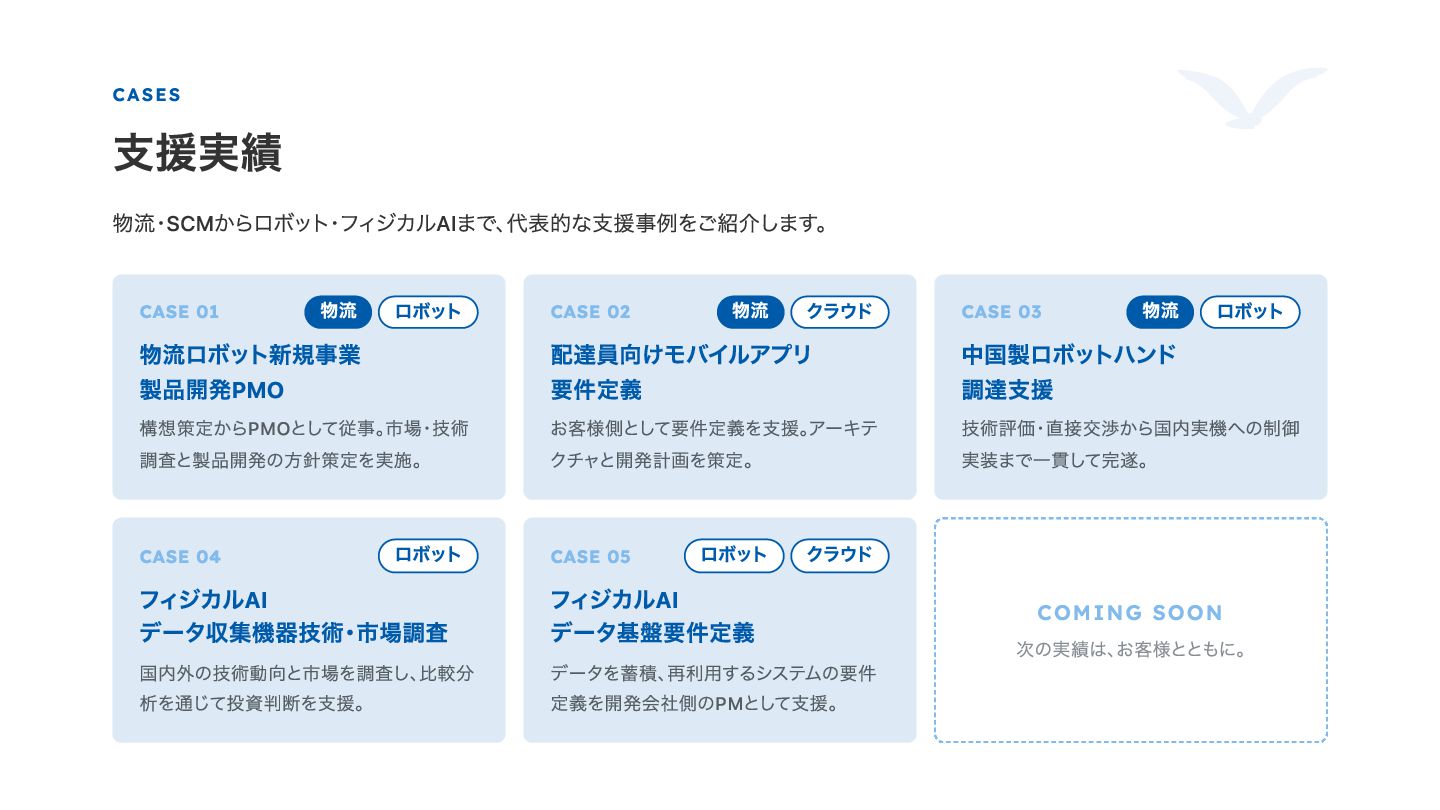 CASES

支援実績

物流・SCMからロボット・フィジカルAIまで、代表的な支援事例をご紹介します。

CASE 01
物流 ロボット
物流ロボット新規事業
製品開発PMO
構想策定からPMOとして従事。市場・技術調査と製品開発の方針策定を実施。

CASE 02
物流 クラウド
配達員向けモバイルアプリ
要件定義
お客様側として要件定義を支援。アーキテクチャと開発計画を策定。

CASE 03
物流 ロボット
中国製ロボットハンド
調達支援
技術評価・直接交渉から国内実機への制御実装まで一貫して完遂。

CASE 04
ロボット
フィジカルAI
データ収集機器技術・市場調査
国内外の技術動向と市場を調査し、比較分析を通じて投資判断を支援。

CASE 05
ロボット クラウド
フィジカルAI
データ基盤要件定義
データを蓄積、再利用するシステムの要件定義を開発会社側のPMとして支援。

COMING SOON
次の実績は、お客様とともに。